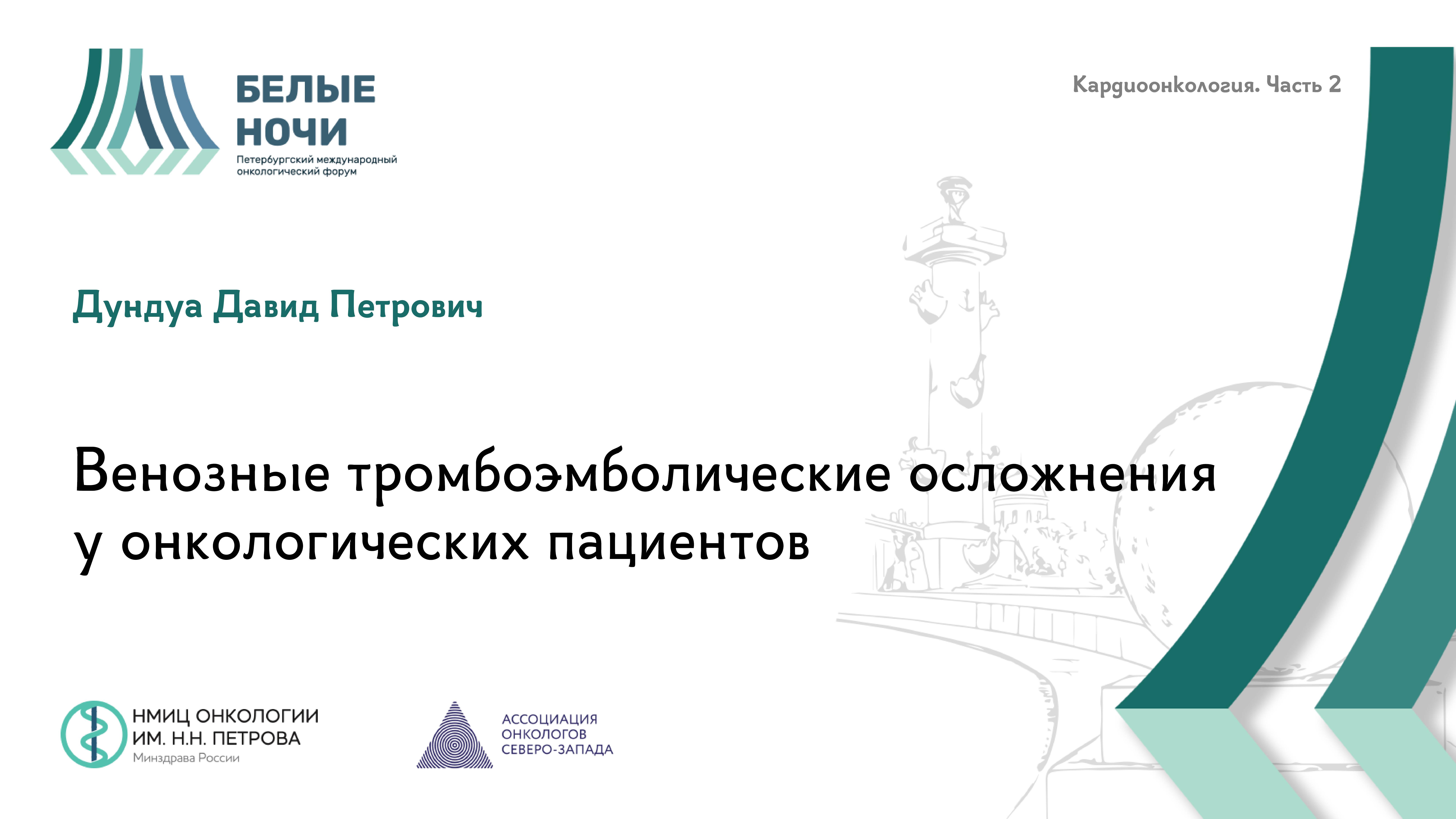 БЕЛЫЕ НОЧИ
Петербургский международный онкологический форум

Кардиоонкология. Часть 2

Дундуа Давид Петрович

Венозные тромбоэмболические осложнения у онкологических пациентов

НМИЦ ОНКОЛОГИИ ИМ. Н.Н. ПЕТРОВА
Минздрава России

АССОЦИАЦИЯ ОНКОЛОГОВ СЕВЕРО-ЗАПАДА